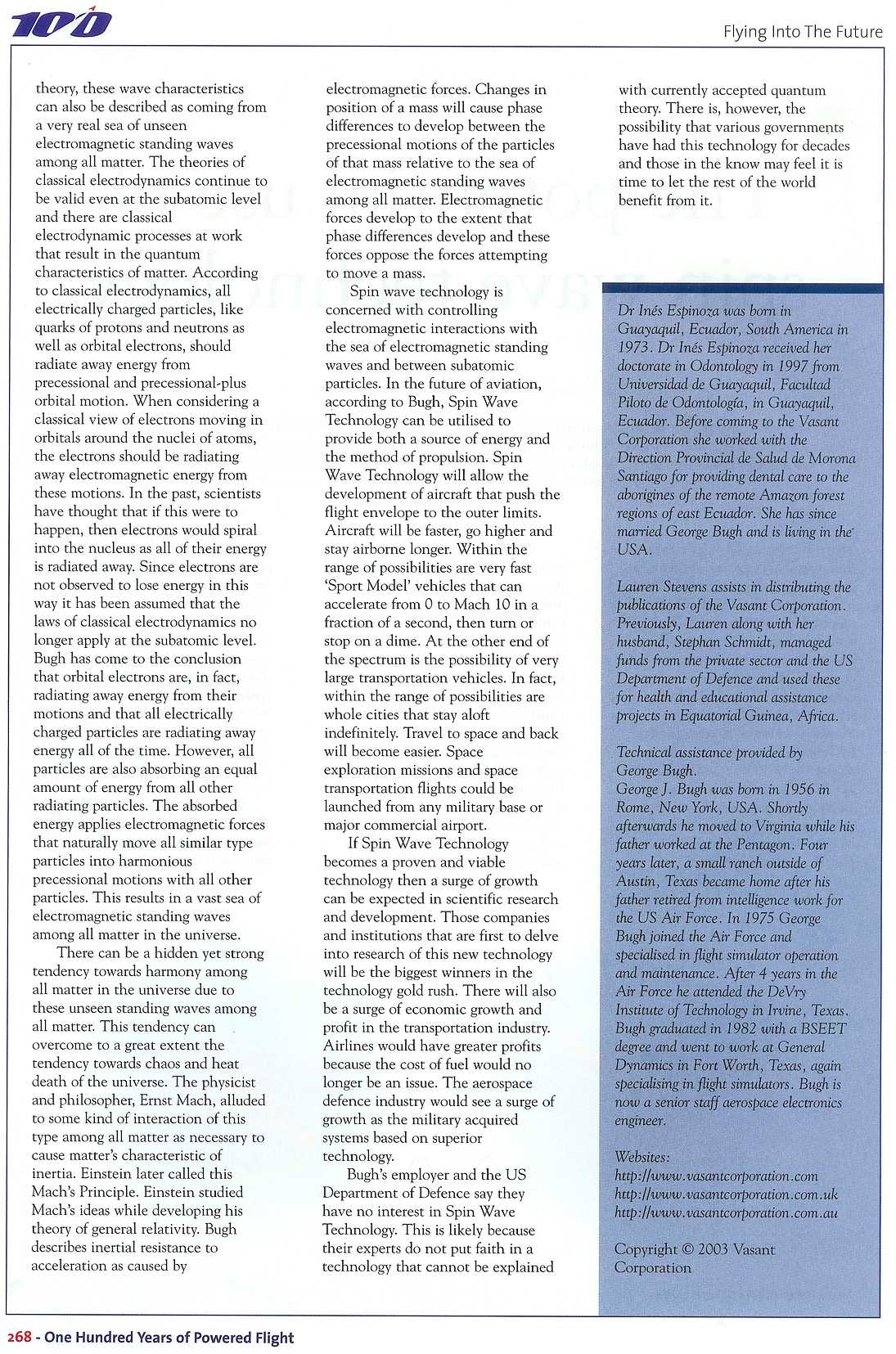 100

Flying Into The Future

theory, these wave characteristics can also be described as coming from a very real sea of unseen electromagnetic standing waves among all matter. The theories of classical electrodynamics continue to be valid even at the subatomic level and there are classical electrodynamic processes at work that result in the quantum characteristics of matter. According to classical electrodynamics, all electrically charged particles, like quarks of protons and neutrons as well as orbital electrons, should radiate away energy from precessional and precessional-plus orbital motion. When considering a classical view of electrons moving in orbitals around the nuclei of atoms, the electrons should be radiating away electromagnetic energy from these motions. In the past, scientists have thought that if this were to happen, then electrons would spiral into the nucleus as all of their energy is radiated away. Since electrons are not observed to lose energy in this way it has been assumed that the laws of classical electrodynamics no longer apply at the subatomic level. Bugh has come to the conclusion that orbital electrons are, in fact, radiating away energy from their motions and that all electrically charged particles are radiating away energy all of the time. However, all particles are also absorbing an equal amount of energy from all other radiating particles. The absorbed energy applies electromagnetic forces that naturally move all similar type particles into harmonious precessional motions with all other particles. This results in a vast sea of electromagnetic standing waves among all matter in the universe.

There can be a hidden yet strong tendency towards harmony among all matter in the universe due to these unseen standing waves among all matter. This tendency can overcome to a great extent the tendency towards chaos and heat death of the universe. The physicist and philosopher, Ernst Mach, alluded to some kind of interaction of this type among all matter as necessary to cause matter's characteristic of inertia. Einstein later called this Mach's Principle. Einstein studied Mach's ideas while developing his theory of general relativity. Bugh describes inertial resistance to acceleration as caused by electromagnetic forces. Changes in position of a mass will cause phase differences to develop between the precessional motions of the particles of that mass relative to the sea of electromagnetic standing waves among all matter. Electromagnetic forces develop to the extent that phase differences develop and these forces oppose the forces attempting to move a mass.

Spin wave technology is concerned with controlling electromagnetic interactions with the sea of electromagnetic standing waves and between subatomic particles. In the future of aviation, according to Bugh, Spin Wave Technology can be utilised to provide both a source of energy and the method of propulsion. Spin Wave Technology will allow the development of aircraft that push the flight envelope to the outer limits. Aircraft will be faster, go higher and stay airborne longer. Within the range of possibilities are very fast 'Sport Model' vehicles that can accelerate from 0 to Mach 10 in a fraction of a second, then turn or stop on a dime. At the other end of the spectrum is the possibility of very large transportation vehicles. In fact, within the range of possibilities are whole cities that stay aloft indefinitely. Travel to space and back will become easier. Space exploration missions and space transportation flights could be launched from any military base or major commercial airport.

If Spin Wave Technology becomes a proven and viable technology then a surge of growth can be expected in scientific research and development. Those companies and institutions that are first to delve into research of this new technology will be the biggest winners in the technology gold rush. There will also be a surge of economic growth and profit in the transportation industry. Airlines would have greater profits because the cost of fuel would no longer be an issue. The aerospace defence industry would see a surge of growth as the military acquired systems based on superior technology.

Bugh's employer and the US Department of Defence say they have no interest in Spin Wave Technology. This is likely because their experts do not put faith in a technology that cannot be explained with currently accepted quantum theory. There is, however, the possibility that various governments have had this technology for decades and those in the know may feel it is time to let the rest of the world benefit from it.

Dr Inés Espinoza was born in Guayaquil, Ecuador, South America in 1973. Dr Inés Espinoza received her doctorate in Odontology in 1997 from Universidad de Guayaquil, Facultad Piloto de Odontología, in Guayaquil, Ecuador. Before coming to the Vasant Corporation she worked with the Direction Provincial de Salud de Morona Santiago for providing dental care to the aborigines of the remote Amazon forest regions of east Ecuador. She has since married George Bugh and is living in the USA.

Lauren Stevens assists in distributing the publications of the Vasant Corporation. Previously, Lauren along with her husband, Stephan Schmidt, managed funds from the private sector and the US Department of Defence and used these for health and educational assistance projects in Equatorial Guinea, Africa.

Technical assistance provided by George Bugh.
George J. Bugh was born in 1956 in Rome, New York, USA. Shortly afterwards he moved to Virginia while his father worked at the Pentagon. Four years later, a small ranch outside of Austin, Texas became home after his father retired from intelligence work for the US Air Force. In 1975 George Bugh joined the Air Force and specialised in flight simulator operation and maintenance. After 4 years in the Air Force he attended the DeVry Institute of Technology in Irvine, Texas. Bugh graduated in 1982 with a BSEET degree and went to work at General Dynamics in Fort Worth, Texas, again specialising in flight simulators. Bugh is now a senior staff aerospace electronics engineer.

Websites:
http://www.vasantcorporation.com
http://www.vasantcorporation.com.uk
http://www.vasantcorporation.com.au

Copyright © 2003 Vasant Corporation

268 - One Hundred Years of Powered Flight